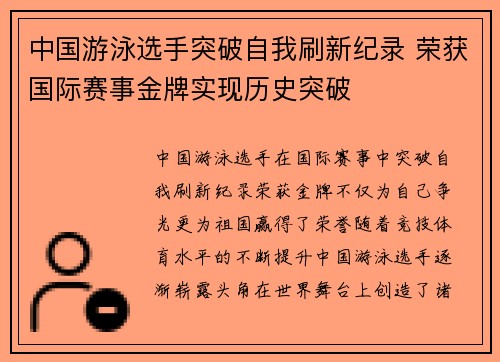 中国游泳选手突破自我刷新纪录 荣获国际赛事金牌实现历史突破

中国游泳选手在国际赛事中突破自我刷新纪录荣获金牌不仅为自己争光更为祖国赢得了荣誉随着竞技体育水平的不断提升中国游泳选手逐渐崭露头角在世界舞台上创造了诸